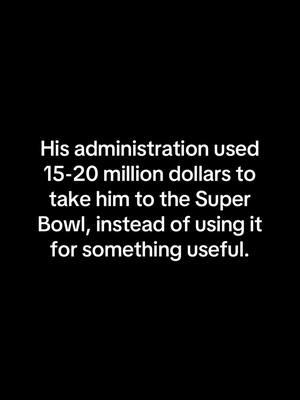 His administration used 15-20 million dollars to take him to the Super Bowl, instead of using it for something useful.